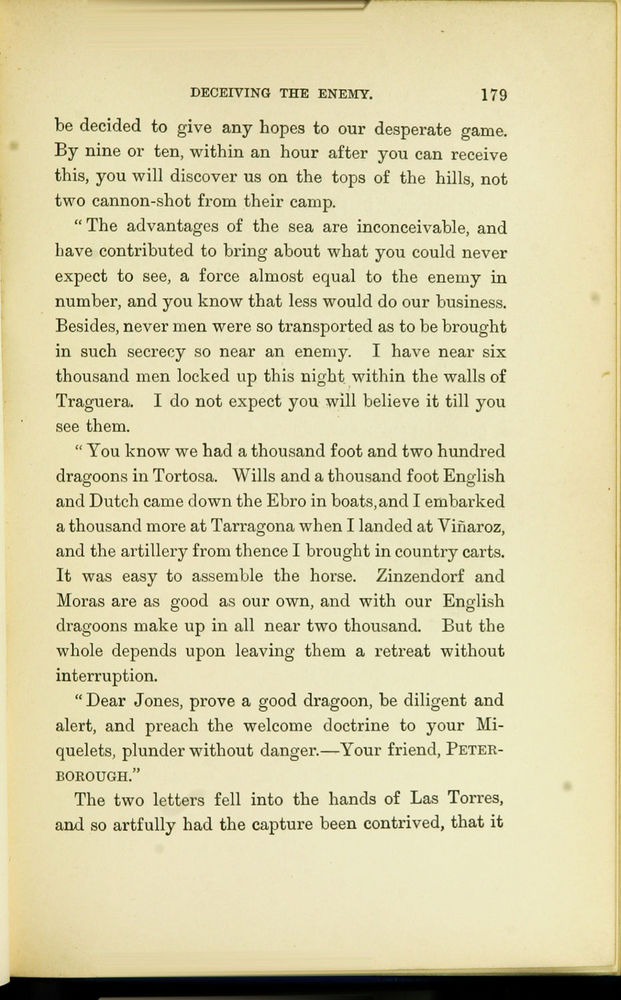 DECEIVING THE ENEMY. 179

be decided to give any hopes to our desperate game. By nine or ten, within an hour after you can receive this, you will discover us on the tops of the hills, not two cannon-shot from their camp.

"The advantages of the sea are inconceivable, and have contributed to bring about what you could never expect to see, a force almost equal to the enemy in number, and you know that less would do our business. Besides, never men were so transported as to be brought in such secrecy so near an enemy. I have near six thousand men locked up this night within the walls of Traguera. I do not expect you will believe it till you see them.

"You know we had a thousand foot and two hundred dragoons in Tortosa. Wills and a thousand foot English and Dutch came down the Ebro in boats, and I embarked a thousand more at Tarragona when I landed at Viñaroz, and the artillery from thence I brought in country carts. It was easy to assemble the horse. Zinzendorf and Moras are as good as our own, and with our English dragoons make up in all near two thousand. But the whole depends upon leaving them a retreat without interruption.

"Dear Jones, prove a good dragoon, be diligent and alert, and preach the welcome doctrine to your Miquelets, plunder without danger.—Your friend, PETERBOROUGH."

The two letters fell into the hands of Las Torres, and so artfully had the capture been contrived, that it